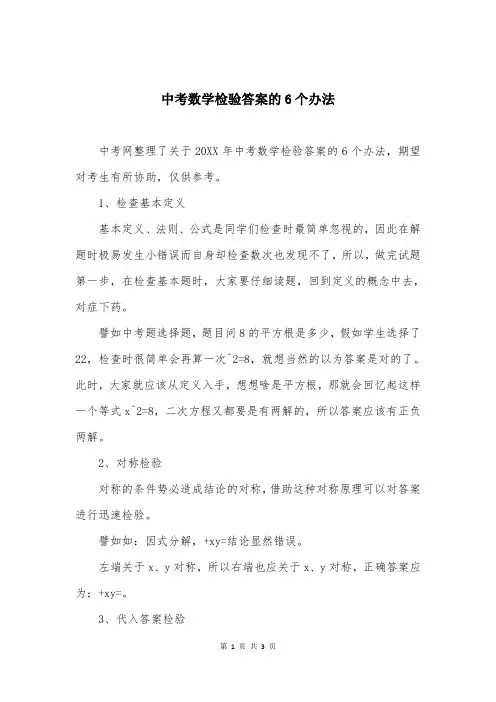 中考数学检验答案的6个办法

中考网整理了关于20XX年中考数学检验答案的6个办法，期望对考生有所协助，仅供参考。

1、检查基本定义

基本定义、法则、公式是同学们检查时最简单忽视的，因此在解题时极易发生小错误而自身却检查数次也发现不了，所以，做完试题第一步，在检查基本题时，大家要仔细读题，回到定义的概念中去，对症下药。

譬如中考题选择题，题目问8的平方根是多少，假如学生选择了22，检查时很简单会再算一次^2=8，就想当然的以为答案是对的了。此时，大家就应该从定义入手，想想啥是平方根，那就会回忆起这样一个等式x^2=8，二次方程又都要是有两解的，所以答案应该有正负两解。

2、对称检验

对称的条件势必造成结论的对称，借助这种对称原理可以对答案进行迅速检验。

譬如如：因式分解，+xy=结论显然错误。

左端关于x、y对称，所以右端也应关于x、y对称，正确答案应为：+xy=。

3、代入答案检验

第 1 页 共 3 页